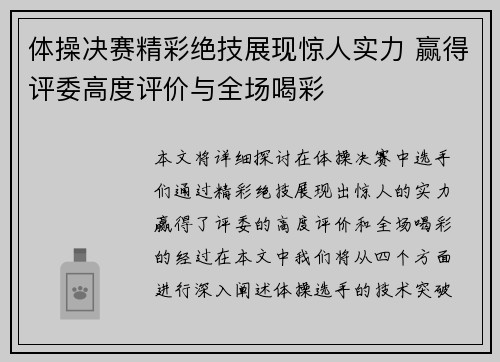 体操决赛精彩绝技展现惊人实力 赢得评委高度评价与全场喝彩

本文将详细探讨在体操决赛中选手们通过精彩绝技展现出惊人的实力赢得了评委的高度评价和全场喝彩的经过在本文中我们将从四个方面进行深入阐述体操选手的技术突破